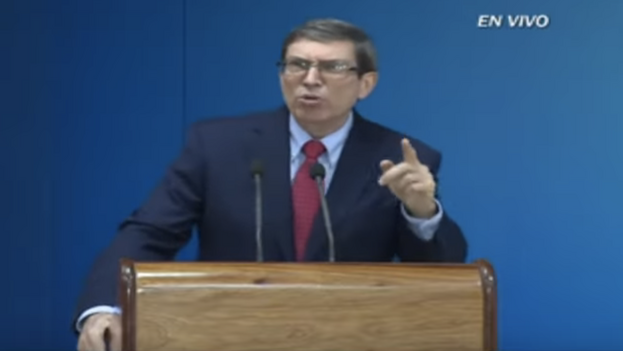 EN VIVO